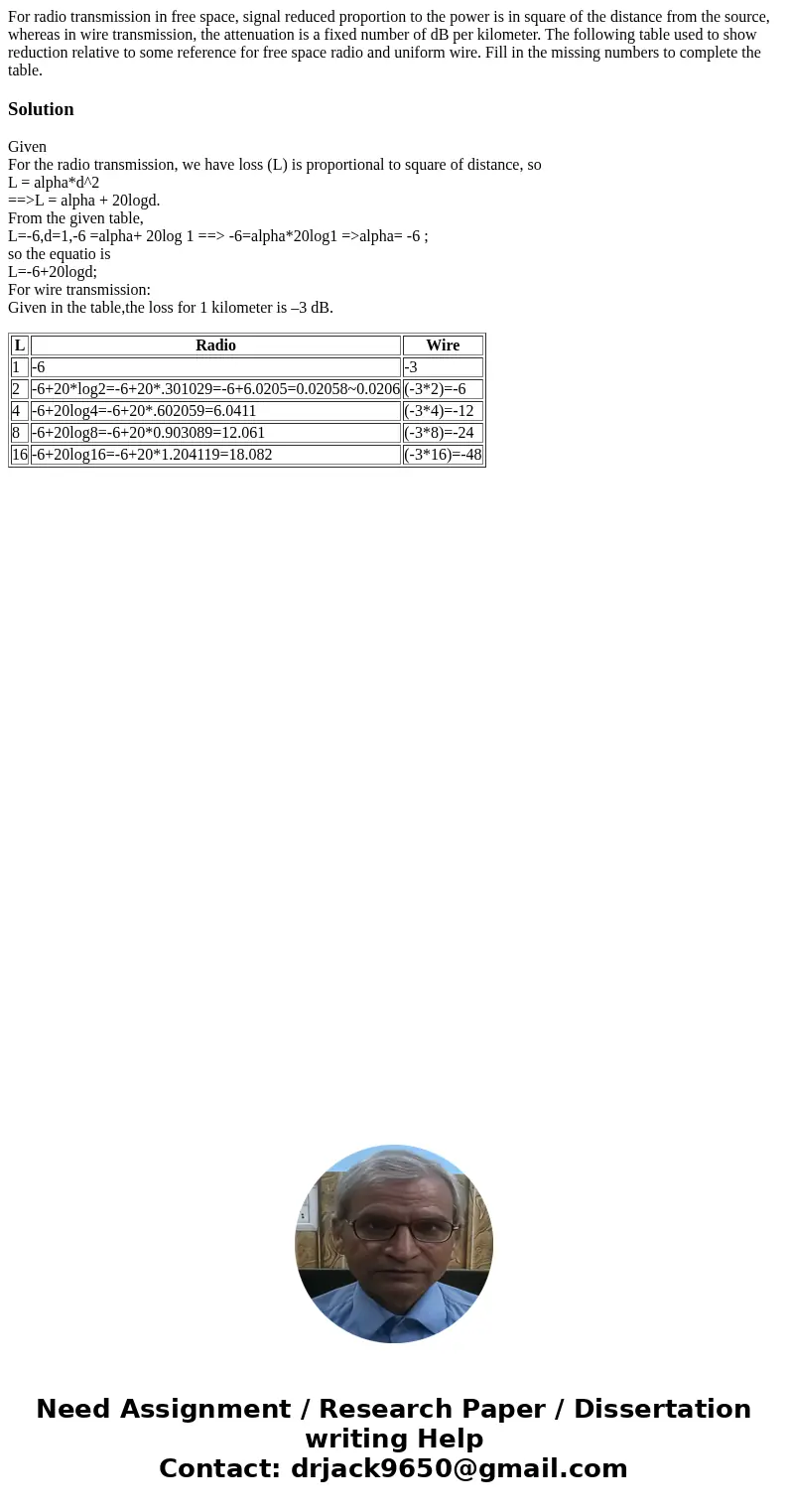 For radio transmission in free space, signal reduced proportion to the power is in square of the distance from the source, whereas in wire transmission, the attenuation is a fixed number of dB per kilometer. The following table used to show reduction relative to some reference for free space radio and uniform wire. Fill in the missing numbers to complete the table.

Solution

Given
For the radio transmission, we have loss (L) is proportional to square of distance, so
L = alpha*d^2
==>L = alpha + 20logd.
From the given table,
L=-6,d=1,-6 =alpha+ 20log 1 ==> -6=alpha*20log1 =>alpha= -6 ;
so the equatio is
L=-6+20logd;
For wire transmission:
Given in the table,the loss for 1 kilometer is –3 dB.

| L | Radio | Wire |
|---|---|---|
| 1 | -6 | -3 |
| 2 | -6+20*log2=-6+20*.301029=-6+6.0205=0.02058~0.0206 | (-3*2)=-6 |
| 4 | -6+20log4=-6+20*.602059=6.0411 | (-3*4)=-12 |
| 8 | -6+20log8=-6+20*0.903089=12.061 | (-3*8)=-24 |
| 16 | -6+20log16=-6+20*1.204119=18.082 | (-3*16)=-48 |

Need Assignment / Research Paper / Dissertation writing Help
Contact: drjack9650@gmail.com